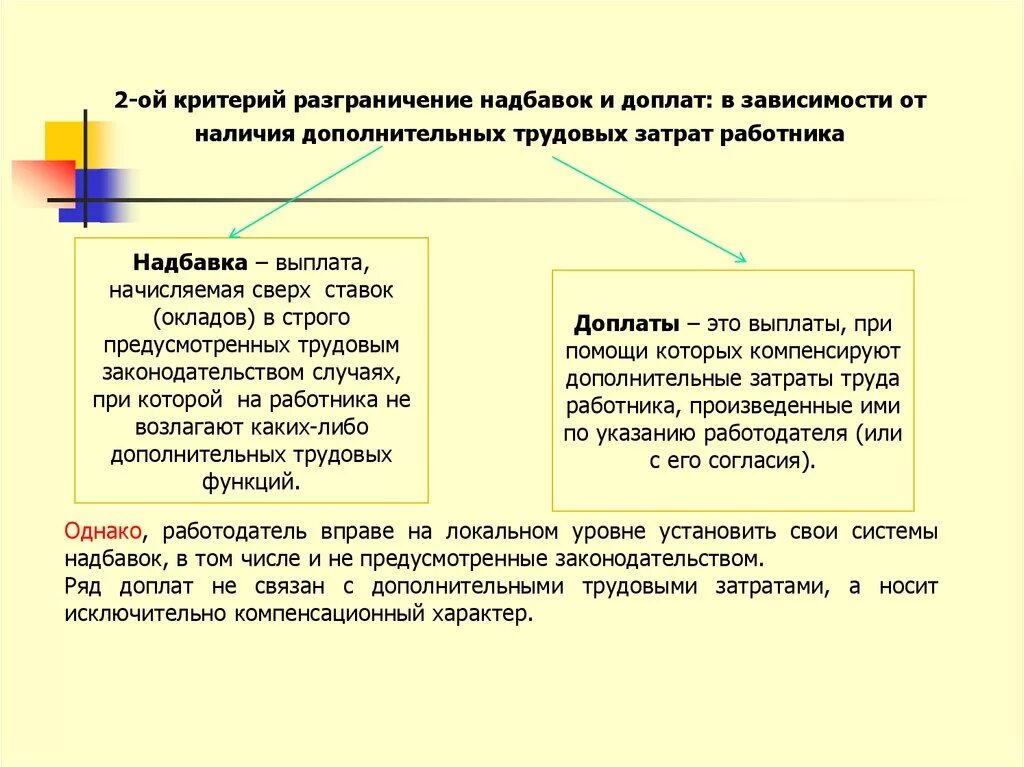 2-ой критерий разграничение надбавок и доплат: в зависимости от наличия дополнительных трудовых затрат работника

Надбавка – выплата, начисляемая сверх ставок (окладов) в строго предусмотренных трудовым законодательством случаях, при которой на работника не возлагают каких-либо дополнительных трудовых функций.

Доплаты – это выплаты, при помощи которых компенсируют дополнительные затраты труда работника, произведенные ими по указанию работодателя (или с его согласия).

Однако, работодатель вправе на локальном уровне установить свои системы надбавок, в том числе и не предусмотренные законодательством.
Ряд доплат не связан с дополнительными трудовыми затратами, а носит исключительно компенсационный характер.